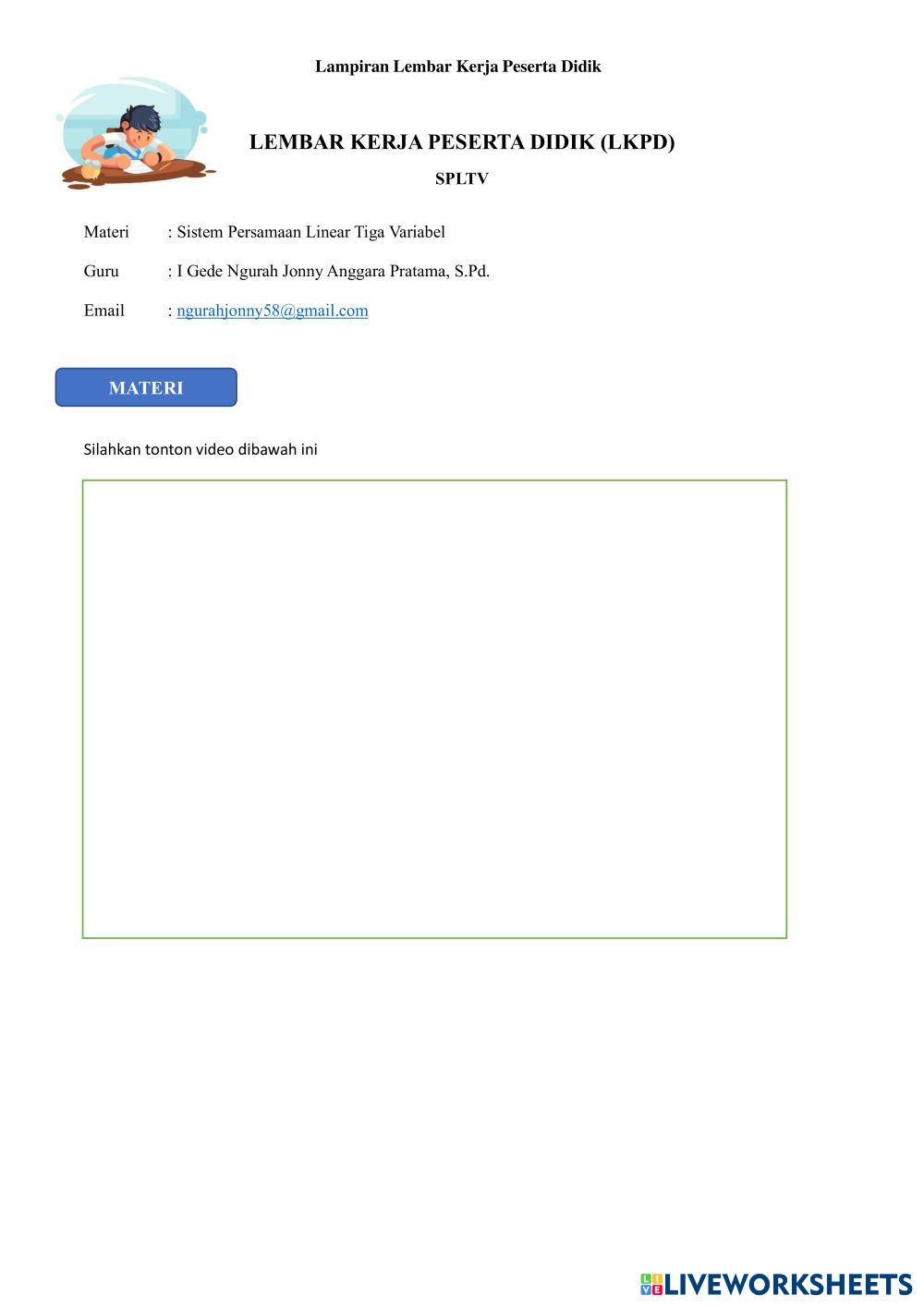 Lampiran Lembar Kerja Peserta Didik

LEMBAR KERJA PESERTA DIDIK (LKPD)

SPLTV

Materi : Sistem Persamaan Linear Tiga Variabel

Guru : I Gede Ngurah Jonny Anggara Pratama, S.Pd.

Email : ngurahjonny58@gmail.com

MATERI

Silahkan tonton video dibawah ini

LIVEWORKSHEETS